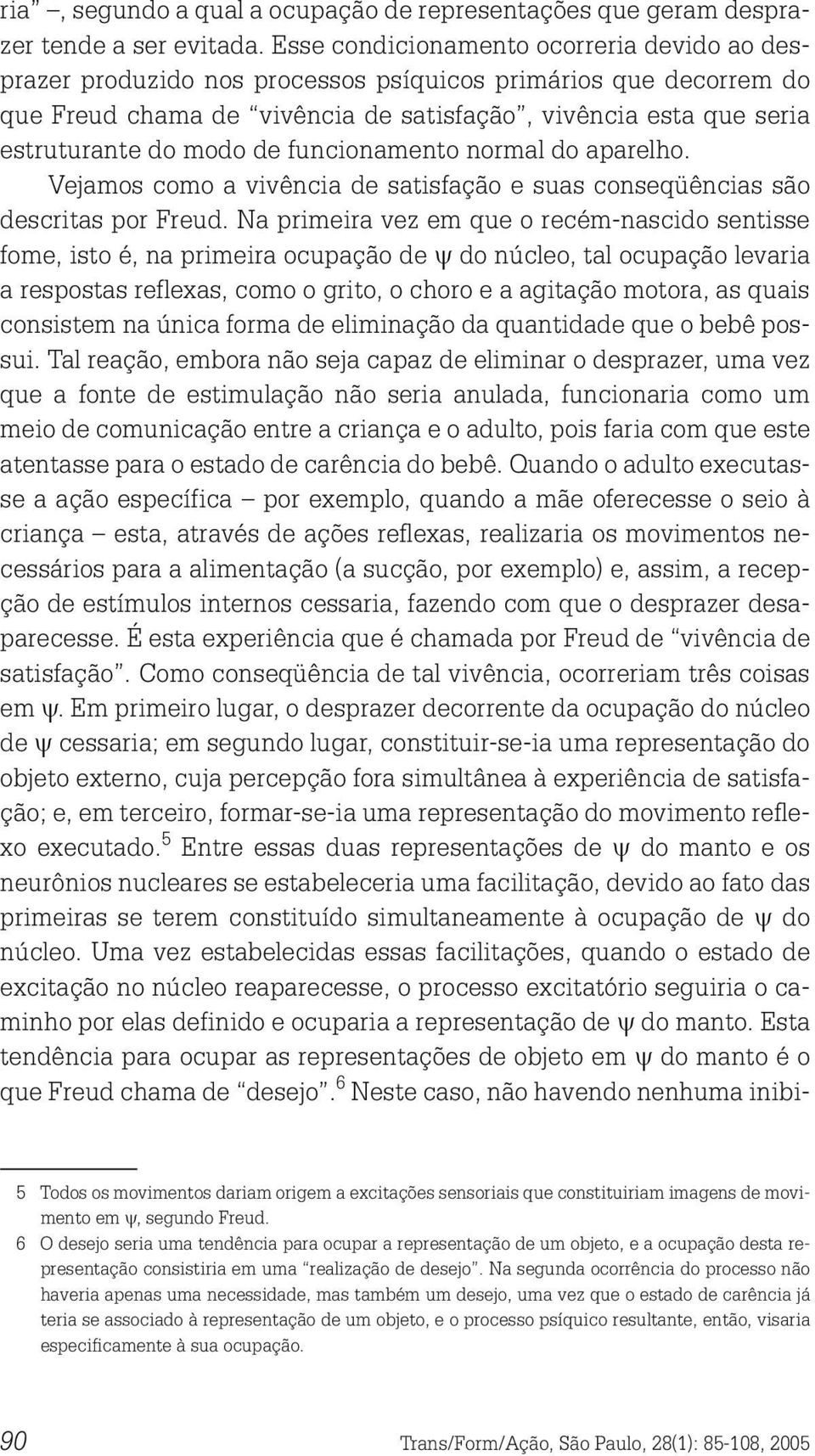 ria” –, segundo a qual a ocupação de representações que geram desprazer tende a ser evitada. Esse condicionamento ocorreria devido ao desprazer produzido nos processos psíquicos primários que decorrem do que Freud chama de “vivência de satisfação”, vivência esta que seria estruturante do modo de funcionamento normal do aparelho.

Vejamos como a vivência de satisfação e suas conseqüências são descritas por Freud. Na primeira vez em que o recém-nascido sentisse fome, isto é, na primeira ocupação de $\psi$ do núcleo, tal ocupação levaria a respostas reflexas, como o grito, o choro e a agitação motora, as quais consistem na única forma de eliminação da quantidade que o bebê possui. Tal reação, embora não seja capaz de eliminar o desprazer, uma vez que a fonte de estimulação não seria anulada, funcionaria como um meio de comunicação entre a criança e o adulto, pois faria com que este atentasse para o estado de carência do bebê. Quando o adulto executasse a ação específica – por exemplo, quando a mãe oferecesse o seio à criança – esta, através de ações reflexas, realizaria os movimentos necessários para a alimentação (a sucção, por exemplo) e, assim, a recepção de estímulos internos cessaria, fazendo com que o desprazer desaparecesse. É esta experiência que é chamada por Freud de “vivência de satisfação”. Como conseqüência de tal vivência, ocorreriam três coisas em $\psi$. Em primeiro lugar, o desprazer decorrente da ocupação do núcleo de $\psi$ cessaria; em segundo lugar, constituir-se-ia uma representação do objeto externo, cuja percepção fora simultânea à experiência de satisfação; e, em terceiro, formar-se-ia uma representação do movimento reflexo executado.$^5$ Entre essas duas representações de $\psi$ do manto e os neurônios nucleares se estabeleceria uma facilitação, devido ao fato das primeiras se terem constituído simultaneamente à ocupação de $\psi$ do núcleo. Uma vez estabelecidas essas facilitações, quando o estado de excitação no núcleo reaparecesse, o processo excitatório seguiria o caminho por elas definido e ocuparia a representação de $\psi$ do manto. Esta tendência para ocupar as representações de objeto em $\psi$ do manto é o que Freud chama de “desejo”.$^6$ Neste caso, não havendo nenhuma inibi-

5 Todos os movimentos dariam origem a excitações sensoriais que constituiriam imagens de movimento em $\psi$, segundo Freud.

6 O desejo seria uma tendência para ocupar a representação de um objeto, e a ocupação desta representação consistiria em uma “realização de desejo”. Na segunda ocorrência do processo não haveria apenas uma necessidade, mas também um desejo, uma vez que o estado de carência já teria se associado à representação de um objeto, e o processo psíquico resultante, então, visaria especificamente à sua ocupação.

90 Trans/Form/Ação, São Paulo, 28(1): 85-108, 2005